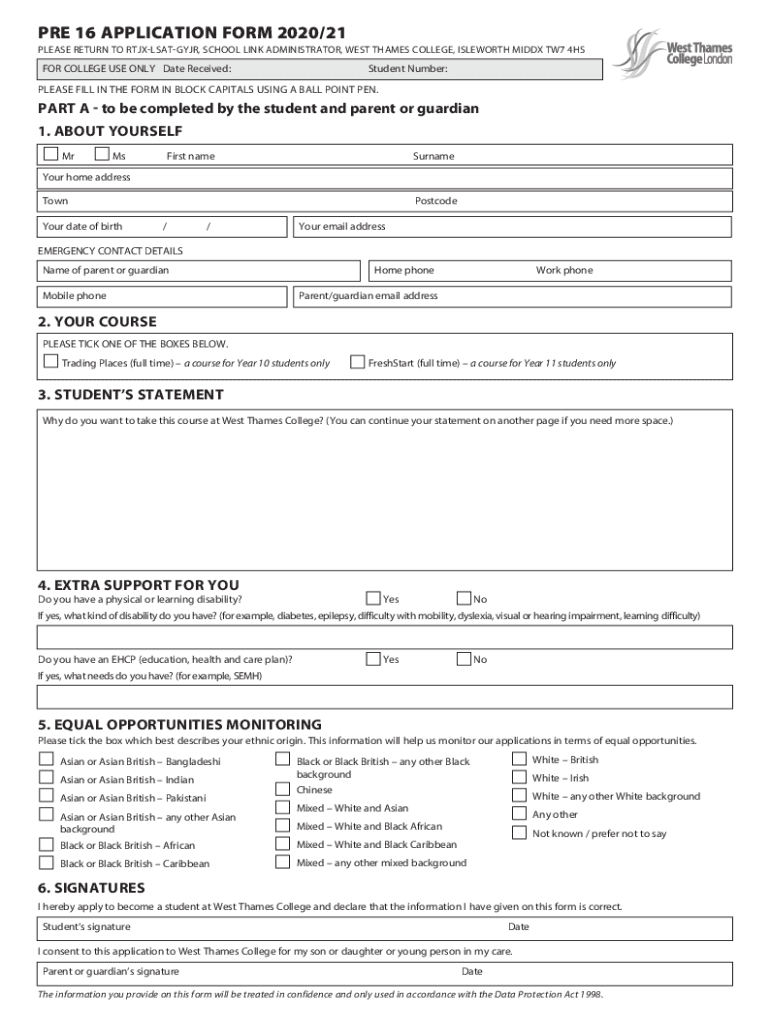 PRE 16 APPLICATION FORM 2020/21

PLEASE RETURN TO RTJX-LSAT-GYJR, SCHOOL LINK ADMINISTRATOR, WEST THAMES COLLEGE, ISLEWORTH MIDDX TW7 4HS

West Thames College London

FOR COLLEGE USE ONLY Date Received: Student Number:

PLEASE FILL IN THE FORM IN BLOCK CAPITALS USING A BALL POINT PEN.

PART A - to be completed by the student and parent or guardian

1. ABOUT YOURSELF

Mr Ms First name Surname

Your home address

Town Postcode

Your date of birth / / Your email address

EMERGENCY CONTACT DETAILS

Name of parent or guardian Home phone Work phone

Mobile phone Parent/guardian email address

2. YOUR COURSE

PLEASE TICK ONE OF THE BOXES BELOW.

Trading Places (full time) – a course for Year 10 students only FreshStart (full time) – a course for Year 11 students only

3. STUDENT'S STATEMENT

Why do you want to take this course at West Thames College? (You can continue your statement on another page if you need more space.)

4. EXTRA SUPPORT FOR YOU

Do you have a physical or learning disability? Yes No

If yes, what kind of disability do you have? (for example, diabetes, epilepsy, difficulty with mobility, dyslexia, visual or hearing impairment, learning difficulty)

Do you have an EHCP (education, health and care plan)? Yes No

If yes, what needs do you have? (for example, SEMH)

5. EQUAL OPPORTUNITIES MONITORING

Please tick the box which best describes your ethnic origin. This information will help us monitor our applications in terms of equal opportunities.

Asian or Asian British – Bangladeshi
Asian or Asian British – Indian
Asian or Asian British – Pakistani
Asian or Asian British – any other Asian background
Black or Black British – African
Black or Black British – Caribbean

Black or Black British – any other Black background
Chinese
Mixed – White and Asian
Mixed – White and Black African
Mixed – White and Black Caribbean
Mixed – any other mixed background

White – British
White – Irish
White – any other White background
Any other
Not known / prefer not to say

6. SIGNATURES

I hereby apply to become a student at West Thames College and declare that the information I have given on this form is correct.

Student's signature Date

I consent to this application to West Thames College for my son or daughter or young person in my care.

Parent or guardian's signature Date

The information you provide on this form will be treated in confidence and only used in accordance with the Data Protection Act 1998.